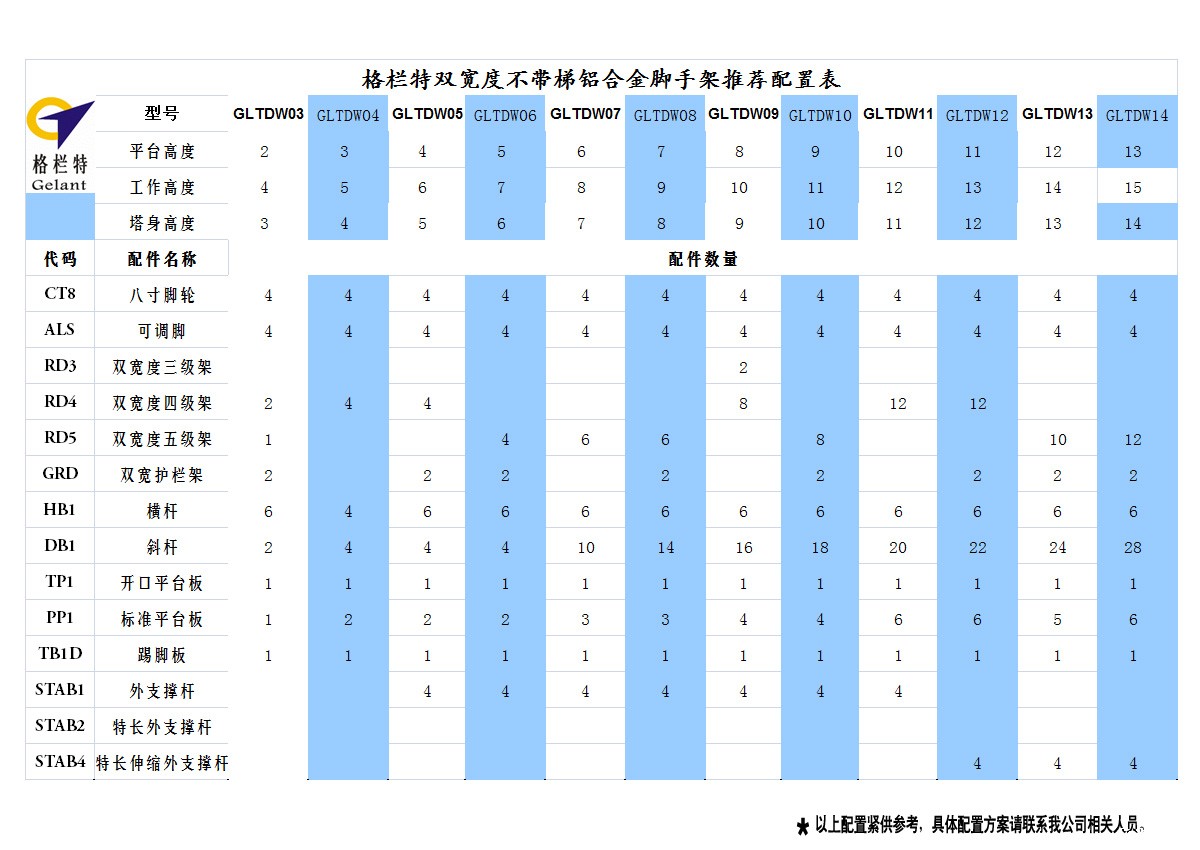 格栏特双宽度不带梯铝合金脚手架推荐配置表

格栏特 Gelant

| | 型号 | GLTDW03 | GLTDW04 | GLTDW05 | GLTDW06 | GLTDW07 | GLTDW08 | GLTDW09 | GLTDW10 | GLTDW11 | GLTDW12 | GLTDW13 | GLTDW14 |
|---|---|---|---|---|---|---|---|---|---|---|---|---|---|
| | 平台高度 | 2 | 3 | 4 | 5 | 6 | 7 | 8 | 9 | 10 | 11 | 12 | 13 |
| | 工作高度 | 4 | 5 | 6 | 7 | 8 | 9 | 10 | 11 | 12 | 13 | 14 | 15 |
| | 塔身高度 | 3 | 4 | 5 | 6 | 7 | 8 | 9 | 10 | 11 | 12 | 13 | 14 |
| 代码 | 配件名称 | 配件数量 | | | | | | | | | | | |
| CT8 | 八寸脚轮 | 4 | 4 | 4 | 4 | 4 | 4 | 4 | 4 | 4 | 4 | 4 | 4 |
| ALS | 可调脚 | 4 | 4 | 4 | 4 | 4 | 4 | 4 | 4 | 4 | 4 | 4 | 4 |
| RD3 | 双宽度三级架 | | | | | | | 2 | | | | | |
| RD4 | 双宽度四级架 | 2 | 4 | 4 | | | | 8 | | 12 | 12 | | |
| RD5 | 双宽度五级架 | 1 | | | 4 | 6 | 6 | | 8 | | | 10 | 12 |
| GRD | 双宽护栏架 | 2 | | 2 | 2 | | 2 | | 2 | | 2 | 2 | 2 |
| HB1 | 横杆 | 6 | 4 | 6 | 6 | 6 | 6 | 6 | 6 | 6 | 6 | 6 | 6 |
| DB1 | 斜杆 | 2 | 4 | 4 | 4 | 10 | 14 | 16 | 18 | 20 | 22 | 24 | 28 |
| TP1 | 开口平台板 | 1 | 1 | 1 | 1 | 1 | 1 | 1 | 1 | 1 | 1 | 1 | 1 |
| PP1 | 标准平台板 | 1 | 2 | 2 | 2 | 3 | 3 | 4 | 4 | 6 | 6 | 5 | 6 |
| TB1D | 踢脚板 | 1 | 1 | 1 | 1 | 1 | 1 | 1 | 1 | 1 | 1 | 1 | 1 |
| STAB1 | 外支撑杆 | | | 4 | 4 | 4 | 4 | 4 | 4 | 4 | | | |
| STAB2 | 特长外支撑杆 | | | | | | | | | | | | |
| STAB4 | 特长伸缩外支撑杆 | | | | | | | | | | 4 | 4 | 4 |

★ 以上配置紧供参考，具体配置方案请联系我公司相关人员。